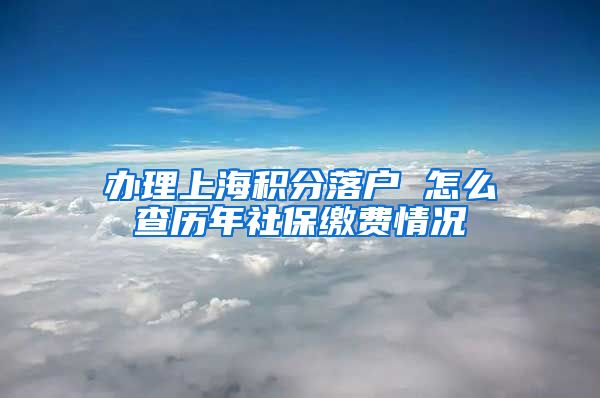 办理上海积分落户 怎么查历年社保缴费情况